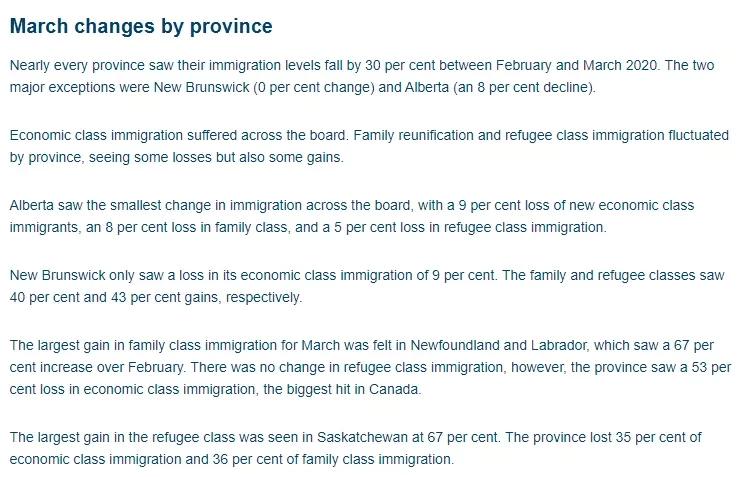 March changes by province

Nearly every province saw their immigration levels fall by 30 per cent between February and March 2020. The two major exceptions were New Brunswick (0 per cent change) and Alberta (an 8 per cent decline).

Economic class immigration suffered across the board. Family reunification and refugee class immigration fluctuated by province, seeing some losses but also some gains.

Alberta saw the smallest change in immigration across the board, with a 9 per cent loss of new economic class immigrants, an 8 per cent loss in family class, and a 5 per cent loss in refugee class immigration.

New Brunswick only saw a loss in its economic class immigration of 9 per cent. The family and refugee classes saw 40 per cent and 43 per cent gains, respectively.

The largest gain in family class immigration for March was felt in Newfoundland and Labrador, which saw a 67 per cent increase over February. There was no change in refugee class immigration, however, the province saw a 53 per cent loss in economic class immigration, the biggest hit in Canada.

The largest gain in the refugee class was seen in Saskatchewan at 67 per cent. The province lost 35 per cent of economic class immigration and 36 per cent of family class immigration.